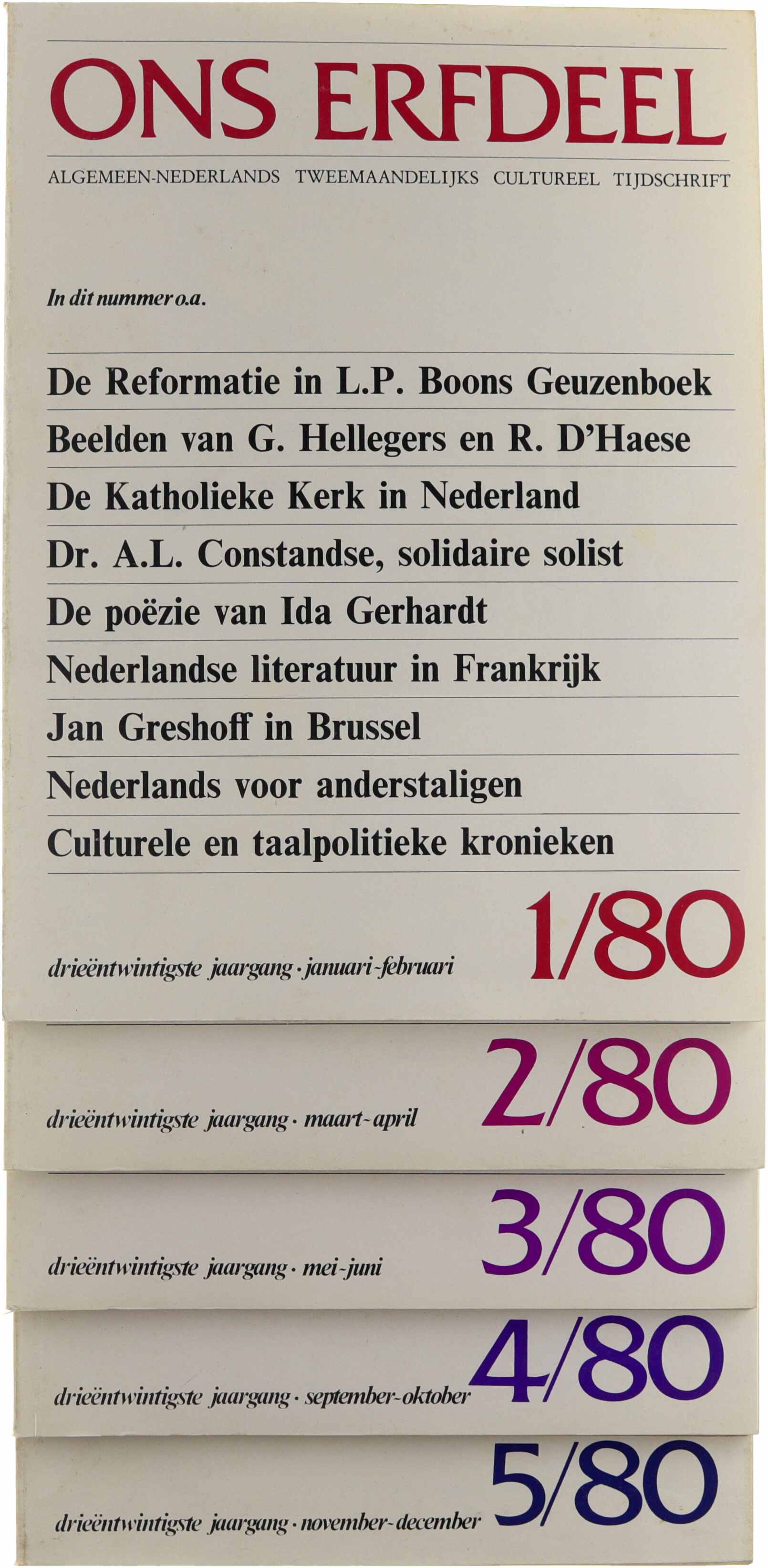 ONS ERFDEEL

ALGEMEEN-NEDERLANDS TWEEMAANDELIJKS CULTUREEL TIJDSCHRIFT

In dit nummer o.a.

De Reformatie in L.P. Boons Geuzenboek

Beelden van G. Hellegers en R. D'Haese

De Katholieke Kerk in Nederland

Dr. A.L. Constandse, solidaire solist

De poëzie van Ida Gerhardt

Nederlandse literatuur in Frankrijk

Jan Greshoff in Brussel

Nederlands voor anderstaligen

Culturele en taalpolitieke kronieken

drieëntwintigste jaargang · januari-februari 1/80

drieëntwintigste jaargang · maart-april 2/80

drieëntwintigste jaargang · mei-juni 3/80

drieëntwintigste jaargang · september-oktober 4/80

drieëntwintigste jaargang · november-december 5/80